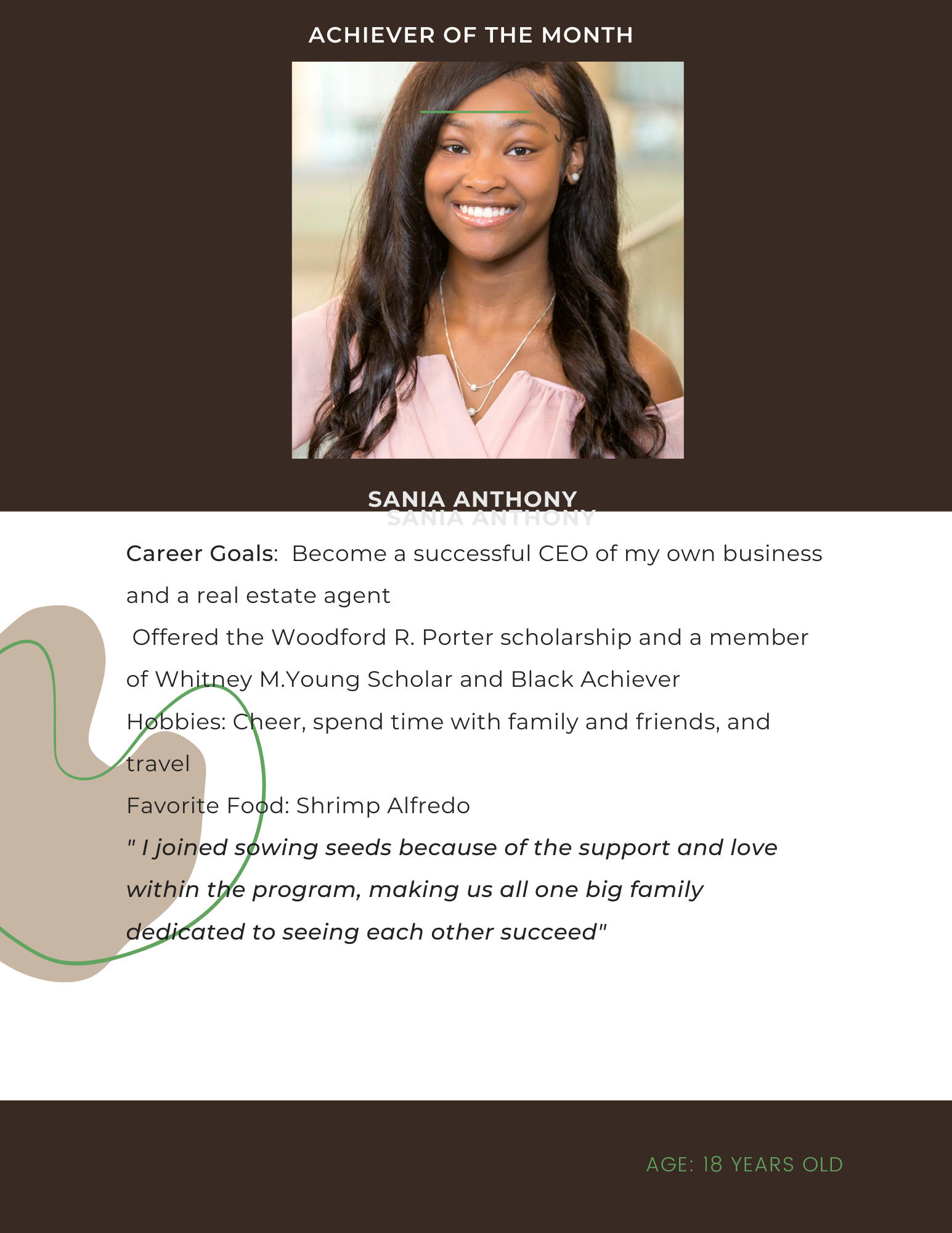 ACHIEVER OF THE MONTH

SANIA ANTHONY

SANIA ANTHONY

Career Goals: Become a successful CEO of my own business and a real estate agent

Offered the Woodford R. Porter scholarship and a member of Whitney M.Young Scholar and Black Achiever

Hobbies: Cheer, spend time with family and friends, and travel

Favorite Food: Shrimp Alfredo

" I joined sowing seeds because of the support and love within the program, making us all one big family dedicated to seeing each other succeed"

AGE: 18 YEARS OLD